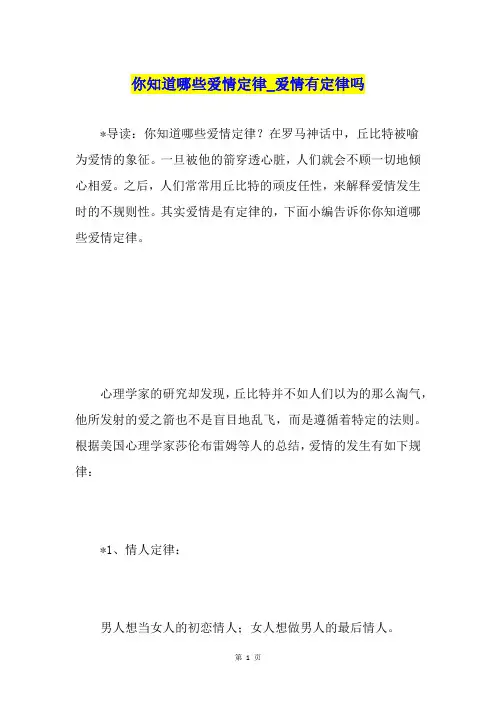 你知道哪些爱情定律_爱情有定律吗

*导读：你知道哪些爱情定律？在罗马神话中，丘比特被喻为爱情的象征。一旦被他的箭穿透心脏，人们就会不顾一切地倾心相爱。之后，人们常常用丘比特的顽皮任性，来解释爱情发生时的不规则性。其实爱情是有定律的，下面小编告诉你你知道哪些爱情定律。

心理学家的研究却发现，丘比特并不如人们以为的那么淘气，他所发射的爱之箭也不是盲目地乱飞，而是遵循着特定的法则。根据美国心理学家莎伦布雷姆等人的总结，爱情的发生有如下规律：

*1、情人定律：

男人想当女人的初恋情人；女人想做男人的最后情人。

第 1 页